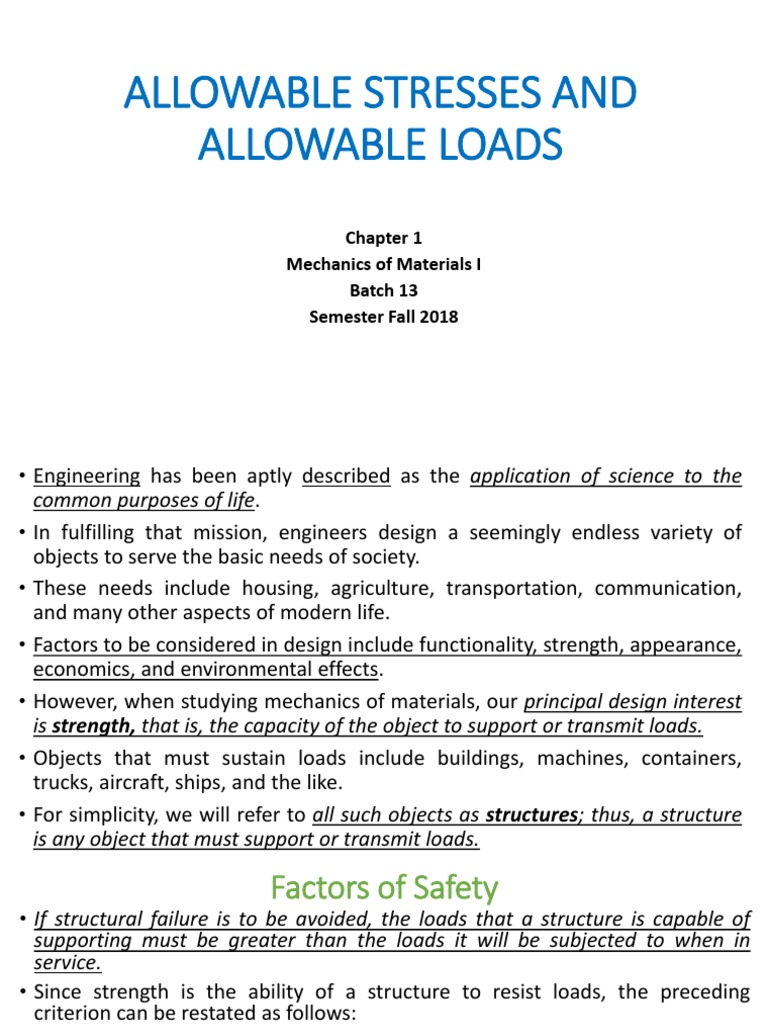 ALLOWABLE STRESSES AND ALLOWABLE LOADS

Chapter 1
Mechanics of Materials I
Batch 13
Semester Fall 2018

• Engineering has been aptly described as the application of science to the common purposes of life.
• In fulfilling that mission, engineers design a seemingly endless variety of objects to serve the basic needs of society.
• These needs include housing, agriculture, transportation, communication, and many other aspects of modern life.
• Factors to be considered in design include functionality, strength, appearance, economics, and environmental effects.
• However, when studying mechanics of materials, our principal design interest is strength, that is, the capacity of the object to support or transmit loads.
• Objects that must sustain loads include buildings, machines, containers, trucks, aircraft, ships, and the like.
• For simplicity, we will refer to all such objects as structures; thus, a structure is any object that must support or transmit loads.

Factors of Safety

• If structural failure is to be avoided, the loads that a structure is capable of supporting must be greater than the loads it will be subjected to when in service.
• Since strength is the ability of a structure to resist loads, the preceding criterion can be restated as follows: